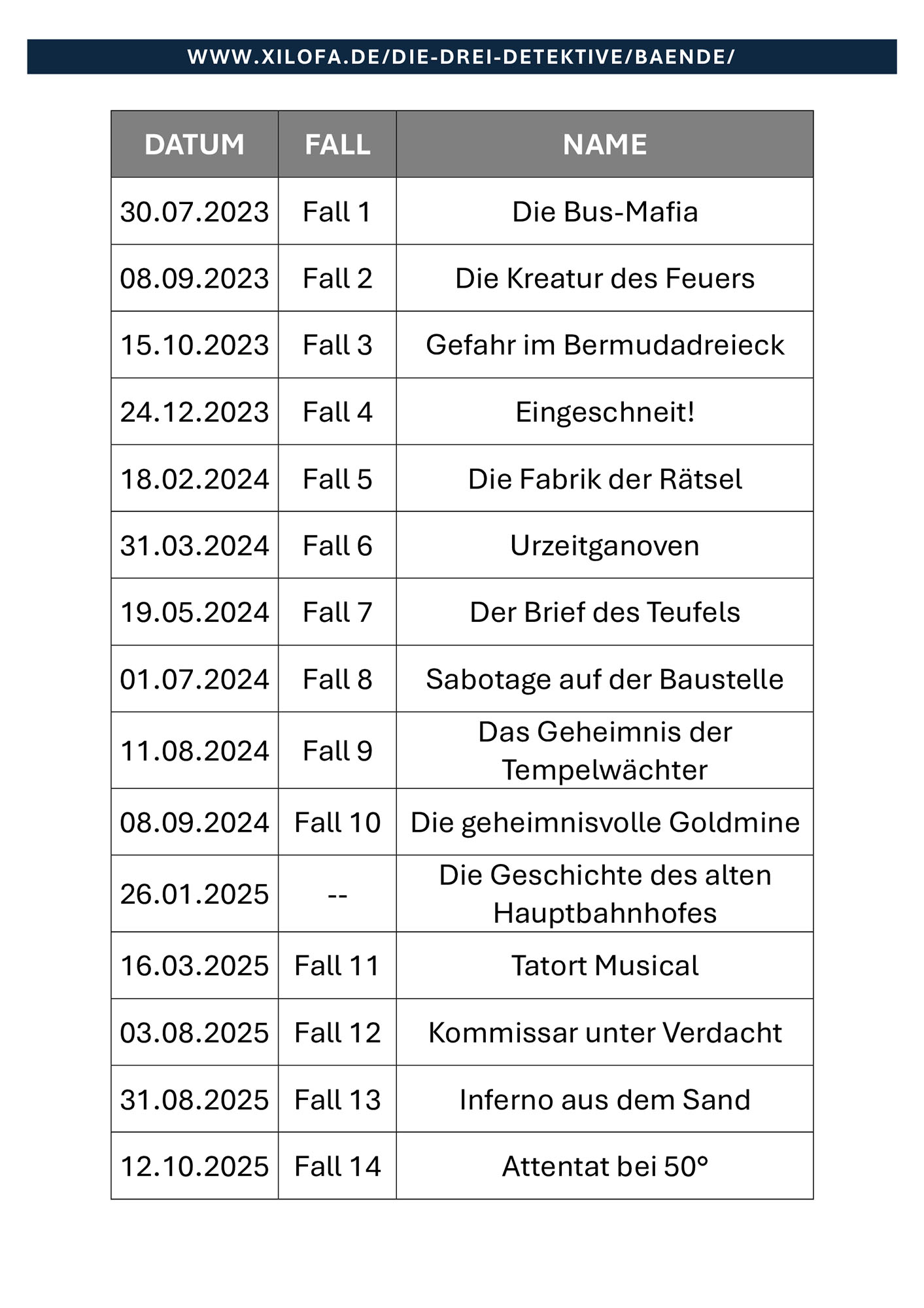 WWW.XILOFA.DE/DIE-DREI-DETEKTIVE/BAENDE/

| DATUM | FALL | NAME |
|---|---|---|
| 30.07.2023 | Fall 1 | Die Bus-Mafia |
| 08.09.2023 | Fall 2 | Die Kreatur des Feuers |
| 15.10.2023 | Fall 3 | Gefahr im Bermudadreieck |
| 24.12.2023 | Fall 4 | Eingeschneit! |
| 18.02.2024 | Fall 5 | Die Fabrik der Rätsel |
| 31.03.2024 | Fall 6 | Urzeitganoven |
| 19.05.2024 | Fall 7 | Der Brief des Teufels |
| 01.07.2024 | Fall 8 | Sabotage auf der Baustelle |
| 11.08.2024 | Fall 9 | Das Geheimnis der Tempelwächter |
| 08.09.2024 | Fall 10 | Die geheimnisvolle Goldmine |
| 26.01.2025 | -- | Die Geschichte des alten Hauptbahnhofes |
| 16.03.2025 | Fall 11 | Tatort Musical |
| 03.08.2025 | Fall 12 | Kommissar unter Verdacht |
| 31.08.2025 | Fall 13 | Inferno aus dem Sand |
| 12.10.2025 | Fall 14 | Attentat bei 50° |